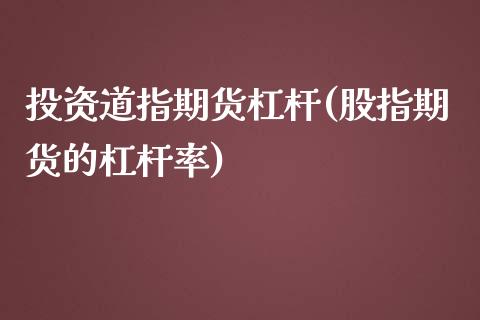 投资道指期货杠杆(股指期货的杠杆率)